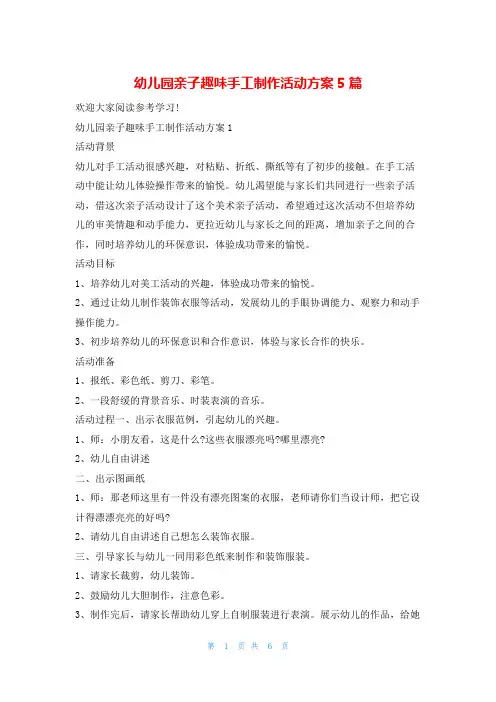 幼儿园亲子趣味手工制作活动方案 5 篇

欢迎大家阅读参考学习!

幼儿园亲子趣味手工制作活动方案 1

活动背景

幼儿对手工活动很感兴趣，对粘贴、折纸、撕纸等有了初步的接触。在手工活动中能让幼儿体验操作带来的愉悦。幼儿渴望能与家长们共同进行一些亲子活动，借这次亲子活动设计了这个美术亲子活动，希望通过这次活动不但培养幼儿的审美情趣和动手能力，更拉近幼儿与家长之间的距离，增加亲子之间的合作，同时培养幼儿的环保意识，体验成功带来的愉悦。

活动目标

1、培养幼儿对美工活动的兴趣，体验成功带来的愉悦。

2、通过让幼儿制作装饰衣服等活动，发展幼儿的手眼协调能力、观察力和动手操作能力。

3、初步培养幼儿的环保意识和合作意识，体验与家长合作的快乐。

活动准备

1、报纸、彩色纸、剪刀、彩笔。

2、一段舒缓的背景音乐、时装表演的音乐。

活动过程一、出示衣服范例，引起幼儿的兴趣。

1、师：小朋友看，这是什么?这些衣服漂亮吗?哪里漂亮?

2、幼儿自由讲述

二、出示图画纸

1、师：那老师这里有一件没有漂亮图案的衣服，老师请你们当设计师，把它设计得漂漂亮亮的好吗?

2、请幼儿自由讲述自己想怎么装饰衣服。

三、引导家长与幼儿一同用彩色纸来制作和装饰服装。

1、请家长裁剪，幼儿装饰。

2、鼓励幼儿大胆制作，注意色彩。

3、制作完后，请家长帮助幼儿穿上自制服装进行表演。展示幼儿的作品，给她

第 1 页 共 6 页